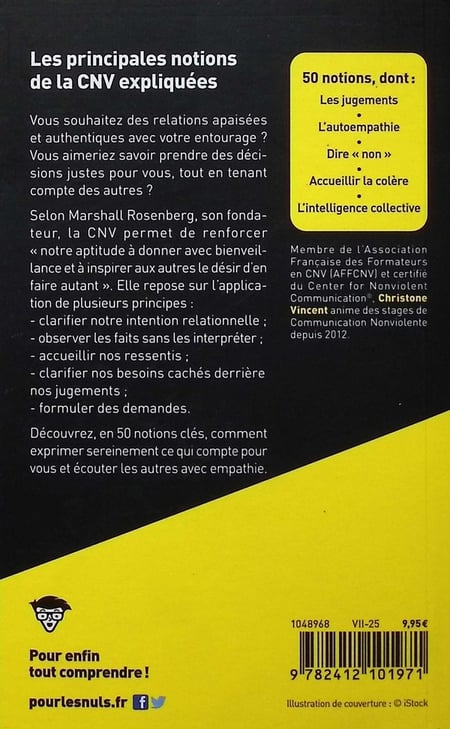 Les principales notions de la CNV expliquées

Vous souhaitez des relations apaisées et authentiques avec votre entourage ? Vous aimeriez savoir prendre des décisions justes pour vous, tout en tenant compte des autres ?

Selon Marshall Rosenberg, son fondateur, la CNV permet de renforcer « notre aptitude à donner avec bienveillance et à inspirer aux autres le désir d'en faire autant ». Elle repose sur l'application de plusieurs principes :
- clarifier notre intention relationnelle ;
- observer les faits sans les interpréter ;
- accueillir nos ressentis ;
- clarifier nos besoins cachés derrière nos jugements ;
- formuler des demandes.

Découvrez, en 50 notions clés, comment exprimer sereinement ce qui compte pour vous et écouter les autres avec empathie.

50 notions, dont :
Les jugements
•
L'autoempathie
•
Dire « non »
•
Accueillir la colère
•
L'intelligence collective

Membre de l'Association Française des Formateurs en CNV (AFFCNV) et certifié du Center for Nonviolent Communication®, Christone Vincent anime des stages de Communication Nonviolente depuis 2012.

Pour enfin tout comprendre !

pourlesnuls.fr

1048968 VII-25 9,95€

9 782412 101971

Illustration de couverture : © iStock